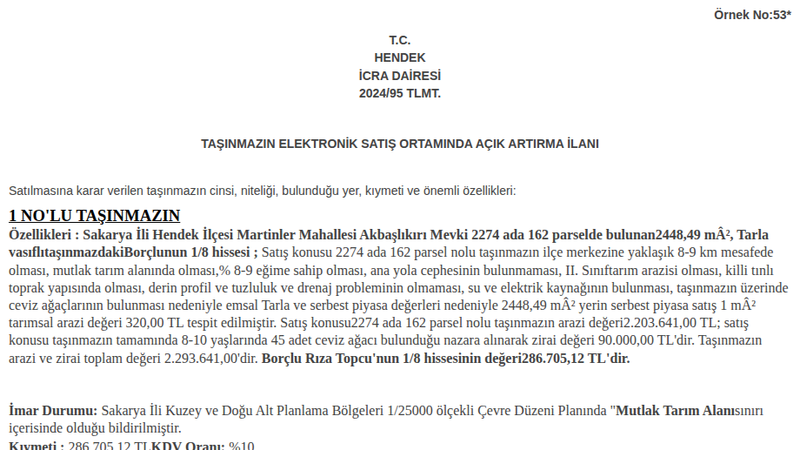 Örnek No:53*

T.C.
HENDEK
İCRA DAİRESİ
2024/95 TLMT.

TAŞINMAZIN ELEKTRONİK SATIŞ ORTAMINDA AÇIK ARTIRMA İLANI

Satılmasına karar verilen taşınmazın cinsi, niteliği, bulunduğu yer, kıymeti ve önemli özellikleri:

1 NO'LU TAŞINMAZIN

Özellikleri : Sakarya İli Hendek İlçesi Martinler Mahallesi Akbaşlıkırı Mevki 2274 ada 162 parselde bulunan2448,49 mÂ², Tarla vasıflıtaşınmazdakiBorçlunun 1/8 hissesi ; Satış konusu 2274 ada 162 parsel nolu taşınmazın ilçe merkezine yaklaşık 8-9 km mesafede olması, mutlak tarım alanında olması,% 8-9 eğime sahip olması, ana yola cephesinin bulunmaması, II. Sınıftarım arazisi olması, killi tınlı toprak yapısında olması, derin profil ve tuzluluk ve drenaj probleminin olmaması, su ve elektrik kaynağının bulunması, taşınmazın üzerinde ceviz ağaçlarının bulunması nedeniyle emsal Tarla ve serbest piyasa değerleri nedeniyle 2448,49 mÂ² yerin serbest piyasa satış 1 mÂ² tarımsal arazi değeri 320,00 TL tespit edilmiştir. Satış konusu2274 ada 162 parsel nolu taşınmazın arazi değeri2.203.641,00 TL; satış konusu taşınmazın tamamında 8-10 yaşlarında 45 adet ceviz ağacı bulunduğu nazara alınarak zirai değeri 90.000,00 TL'dir. Taşınmazın arazi ve zirai toplam değeri 2.293.641,00'dir. Borçlu Rıza Topcu'nun 1/8 hissesinin değeri286.705,12 TL'dir.

İmar Durumu: Sakarya İli Kuzey ve Doğu Alt Planlama Bölgeleri 1/25000 ölçekli Çevre Düzeni Planında "Mutlak Tarım Alanısınırı içerisinde olduğu bildirilmiştir.

Kıymeti : 286.705,12 TLKDV Oranı: %10